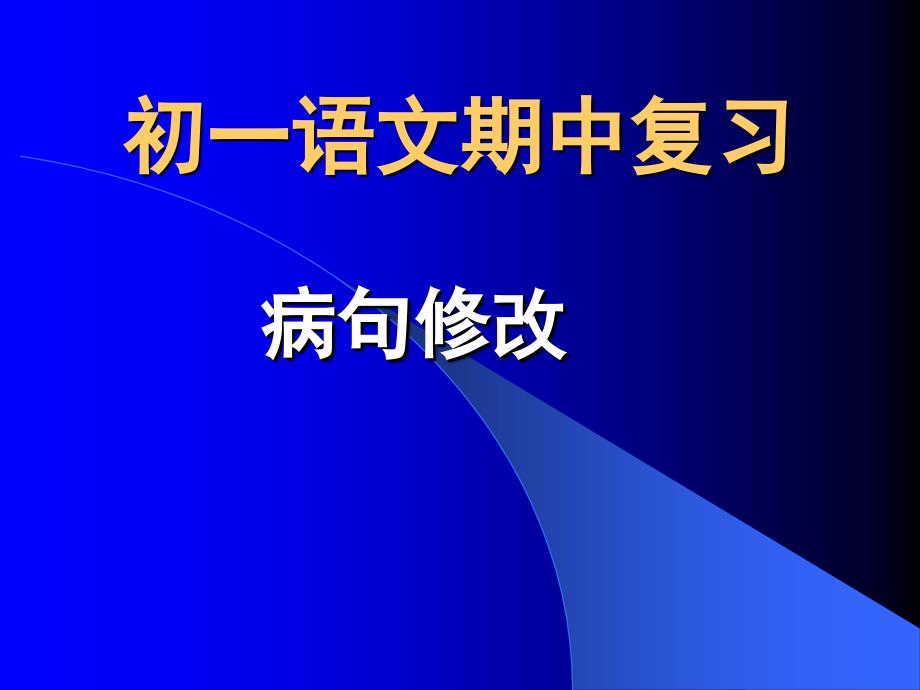 初一语文期中复习

病句修改